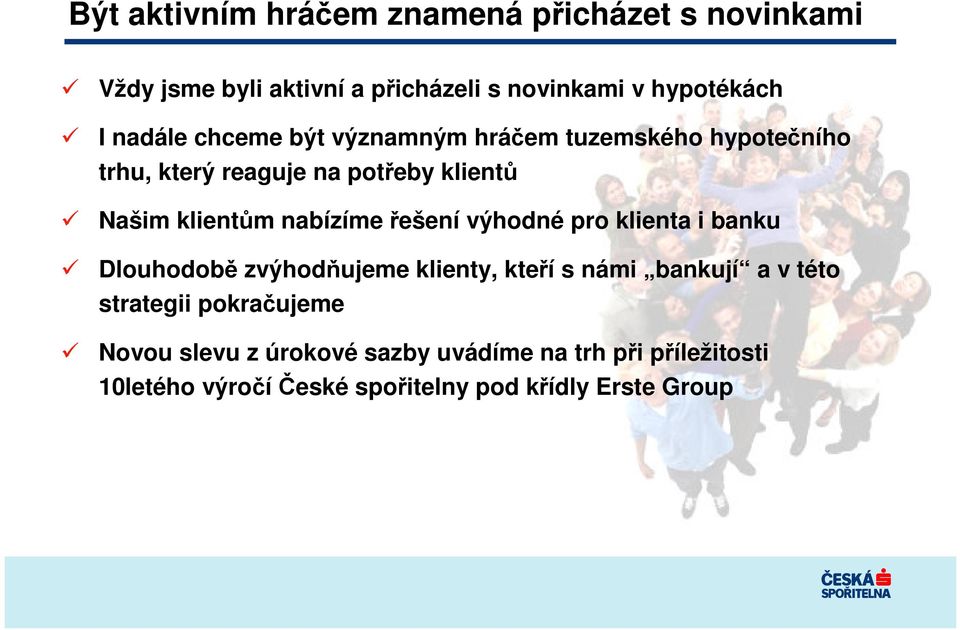 Být aktivním hráčem znamená přicházet s novinkami

✓ Vždy jsme byli aktivní a přicházeli s novinkami v hypotékách

✓ I nadále chceme být významným hráčem tuzemského hypotečního trhu, který reaguje na potřeby klientů

✓ Našim klientům nabízíme řešení výhodné pro klienta i banku

✓ Dlouhodobě zvýhodňujeme klienty, kteří s námi „bankují“ a v této strategii pokračujeme

✓ Novou slevu z úrokové sazby uvádíme na trh při příležitosti 10letého výročí České spořitelny pod křídly Erste Group

ČESKÁ SPOŘITELNA